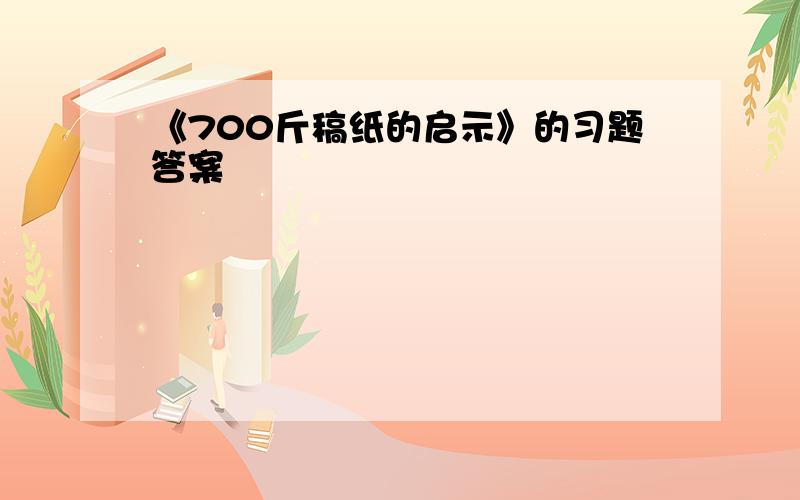 《700斤稿纸的启示》的习题答案